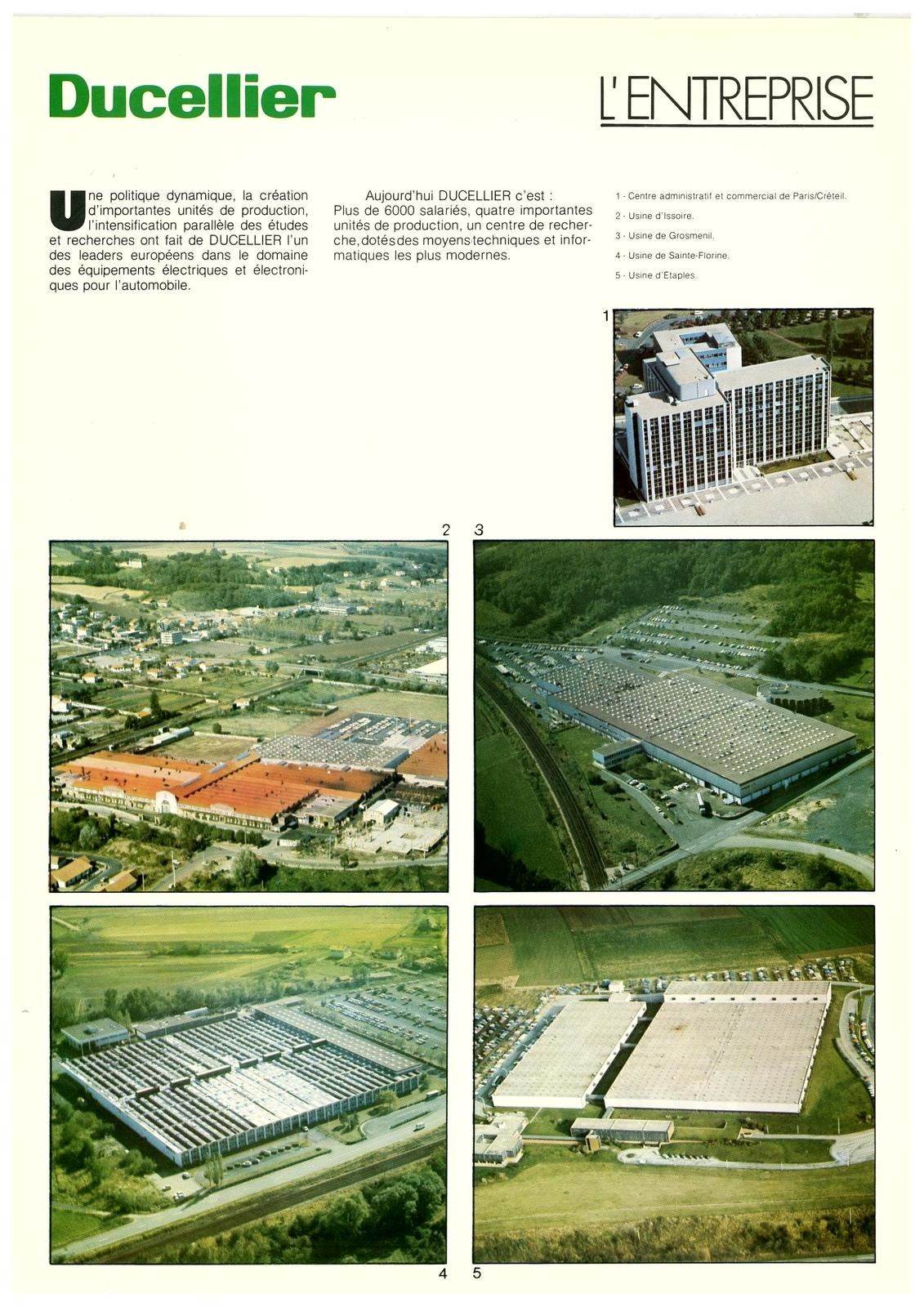 Ducellier

L'ENTREPRISE

Une politique dynamique, la création d'importantes unités de production, l'intensification parallèle des études et recherches ont fait de DUCELLIER l'un des leaders européens dans le domaine des équipements électriques et électroniques pour l'automobile.

Aujourd'hui DUCELLIER c'est : Plus de 6000 salariés, quatre importantes unités de production, un centre de recherche, dotés des moyens techniques et informatiques les plus modernes.

1 - Centre administratif et commercial de Paris/Créteil.
2 - Usine d'Issoire.
3 - Usine de Grosmenil.
4 - Usine de Sainte-Florine.
5 - Usine d'Étaples.

1

2 3

4 5